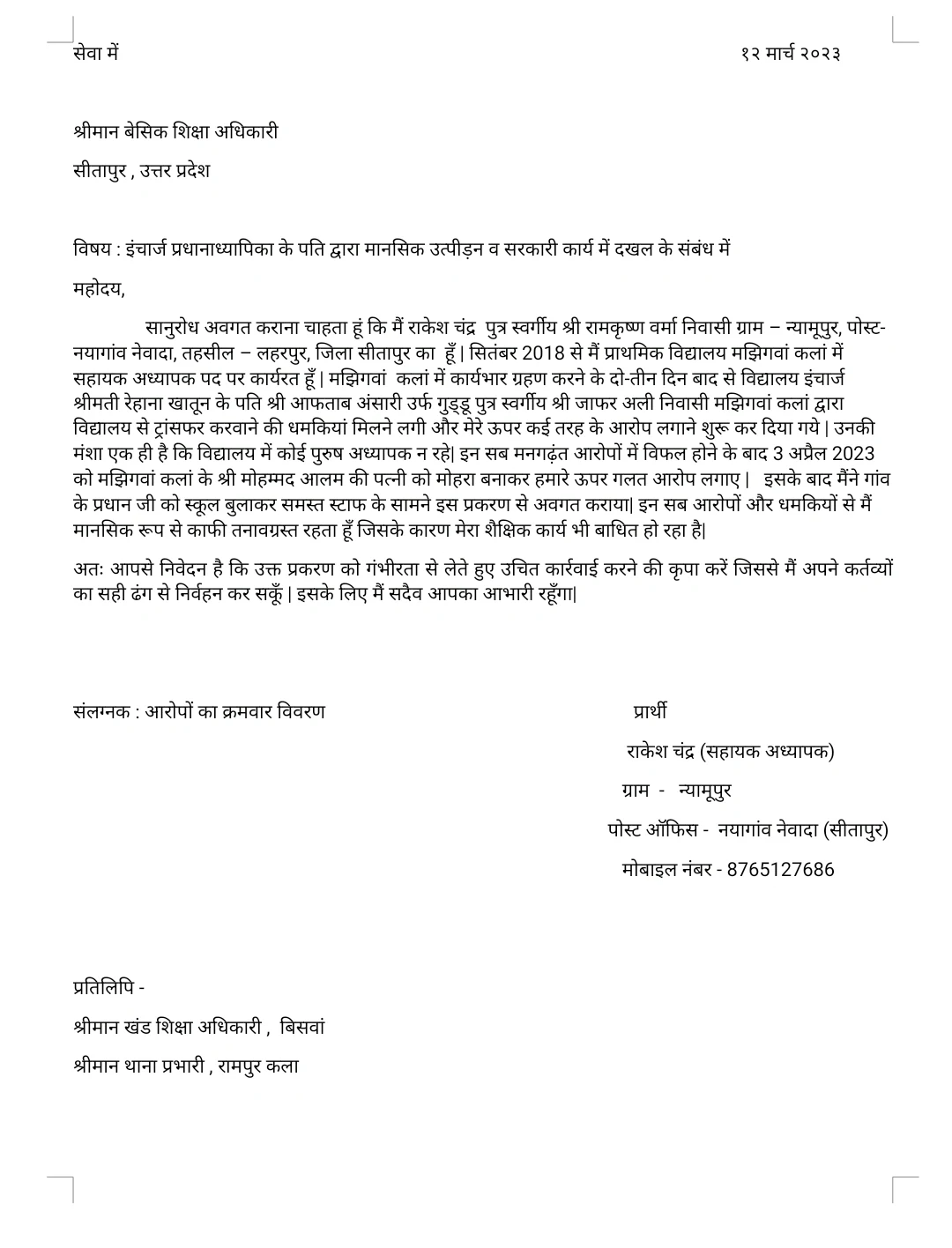 सेवा में

१२ मार्च २०२३

श्रीमान बेसिक शिक्षा अधिकारी

सीतापुर , उत्तर प्रदेश

विषय : इंचार्ज प्रधानाध्यापिका के पति द्वारा मानसिक उत्पीड़न व सरकारी कार्य में दखल के संबंध में

महोदय,

सानुरोध अवगत कराना चाहता हूं कि मैं राकेश चंद्र पुत्र स्वर्गीय श्री रामकृष्ण वर्मा निवासी ग्राम – न्यामूपुर, पोस्ट- नयागांव नेवादा, तहसील – लहरपुर, जिला सीतापुर का हूँ | सितंबर 2018 से मैं प्राथमिक विद्यालय मझिगवां कलां में सहायक अध्यापक पद पर कार्यरत हूँ | मझिगवां कलां में कार्यभार ग्रहण करने के दो-तीन दिन बाद से विद्यालय इंचार्ज श्रीमती रेहाना खातून के पति श्री आफताब अंसारी उर्फ गुड्डू पुत्र स्वर्गीय श्री जाफर अली निवासी मझिगवां कलां द्वारा विद्यालय से ट्रांसफर करवाने की धमकियां मिलने लगी और मेरे ऊपर कई तरह के आरोप लगाने शुरू कर दिया गये | उनकी मंशा एक ही है कि विद्यालय में कोई पुरुष अध्यापक न रहे| इन सब मनगढ़ंत आरोपों में विफल होने के बाद 3 अप्रैल 2023 को मझिगवां कलां के श्री मोहम्मद आलम की पत्नी को मोहरा बनाकर हमारे ऊपर गलत आरोप लगाए | इसके बाद मैंने गांव के प्रधान जी को स्कूल बुलाकर समस्त स्टाफ के सामने इस प्रकरण से अवगत कराया| इन सब आरोपों और धमकियों से मैं मानसिक रूप से काफी तनावग्रस्त रहता हूँ जिसके कारण मेरा शैक्षिक कार्य भी बाधित हो रहा है|

अतः आपसे निवेदन है कि उक्त प्रकरण को गंभीरता से लेते हुए उचित कार्रवाई करने की कृपा करें जिससे मैं अपने कर्तव्यों का सही ढंग से निर्वहन कर सकूँ | इसके लिए मैं सदैव आपका आभारी रहूँगा|

संलग्नक : आरोपों का क्रमवार विवरण

प्रार्थी

राकेश चंद्र (सहायक अध्यापक)

ग्राम - न्यामूपुर

पोस्ट ऑफिस - नयागांव नेवादा (सीतापुर)

मोबाइल नंबर - 8765127686

प्रतिलिपि -

श्रीमान खंड शिक्षा अधिकारी , बिसवां

श्रीमान थाना प्रभारी , रामपुर कला